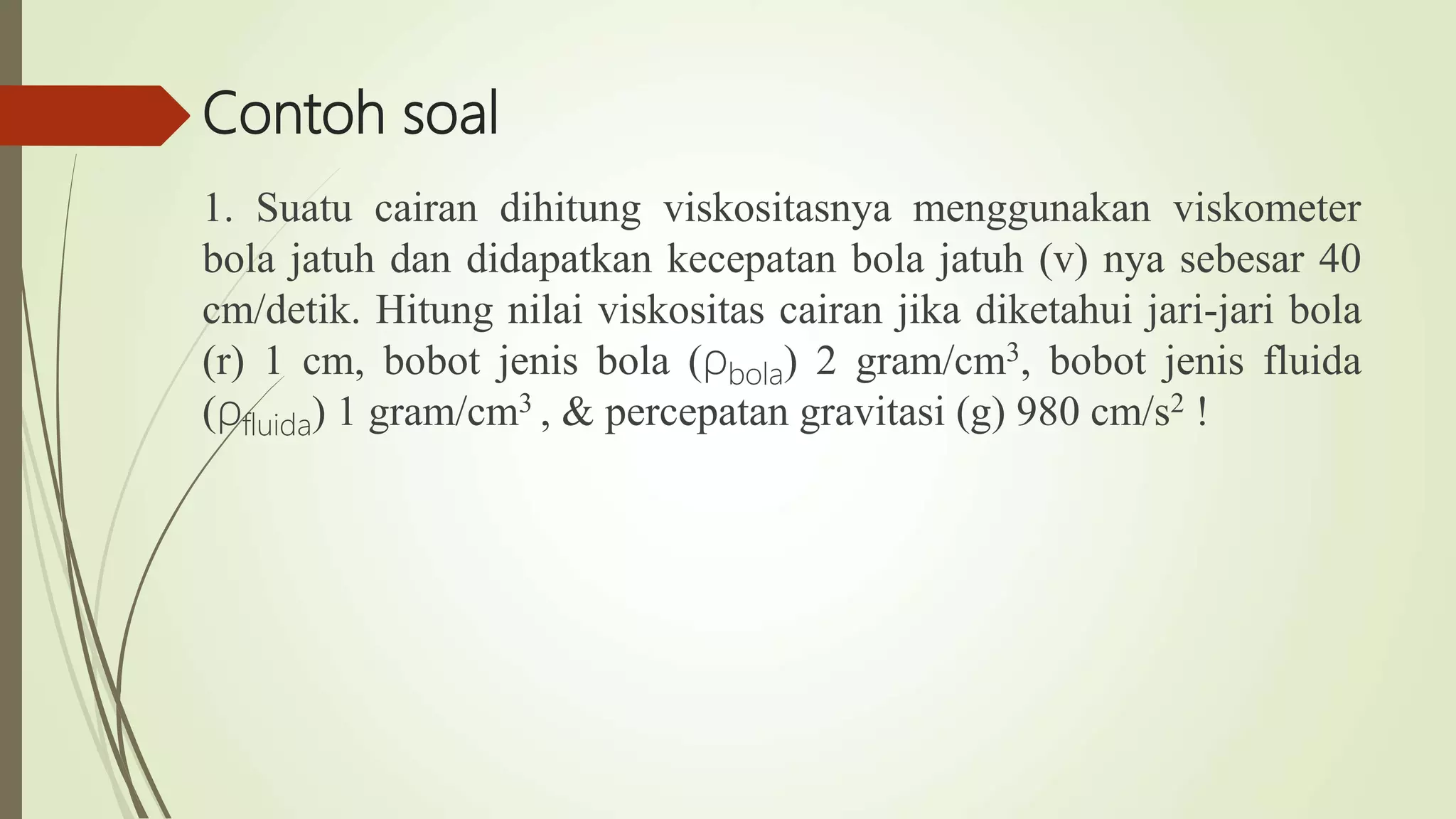 Contoh soal

1. Suatu cairan dihitung viskositasnya menggunakan viskometer bola jatuh dan didapatkan kecepatan bola jatuh (v) nya sebesar 40 cm/detik. Hitung nilai viskositas cairan jika diketahui jari-jari bola (r) 1 cm, bobot jenis bola ($\rho_{bola}$) 2 gram/cm$^3$, bobot jenis fluida ($\rho_{fluida}$) 1 gram/cm$^3$ , & percepatan gravitasi (g) 980 cm/s$^2$ !